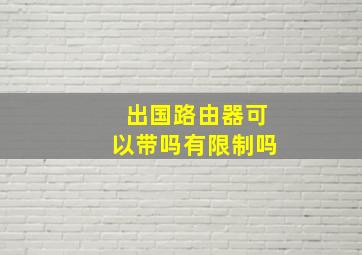 出国路由器可以带吗有限制吗